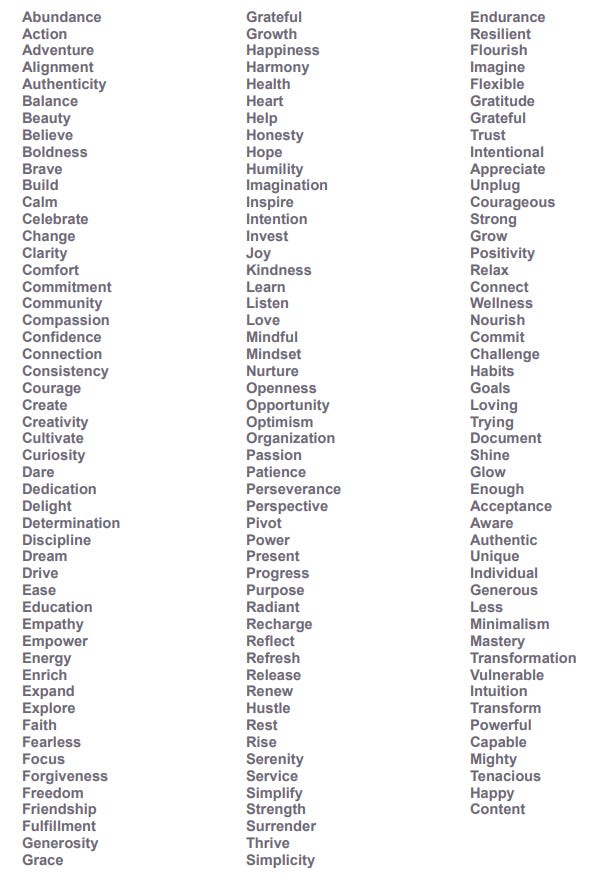 Abundance
Action
Adventure
Alignment
Authenticity
Balance
Beauty
Believe
Boldness
Brave
Build
Calm
Celebrate
Change
Clarity
Comfort
Commitment
Community
Compassion
Confidence
Connection
Consistency
Courage
Create
Creativity
Cultivate
Curiosity
Dare
Dedication
Delight
Determination
Discipline
Dream
Drive
Ease
Education
Empathy
Empower
Energy
Enrich
Expand
Explore
Faith
Fearless
Focus
Forgiveness
Freedom
Friendship
Fulfillment
Generosity
Grace

Grateful
Growth
Happiness
Harmony
Health
Heart
Help
Honesty
Hope
Humility
Imagination
Inspire
Intention
Invest
Joy
Kindness
Learn
Listen
Love
Mindful
Mindset
Nurture
Openness
Opportunity
Optimism
Organization
Passion
Patience
Perseverance
Perspective
Pivot
Power
Present
Progress
Purpose
Radiant
Recharge
Reflect
Refresh
Release
Renew
Hustle
Rest
Rise
Serenity
Service
Simplify
Strength
Surrender
Thrive
Simplicity

Endurance
Resilient
Flourish
Imagine
Flexible
Gratitude
Grateful
Trust
Intentional
Appreciate
Unplug
Courageous
Strong
Grow
Positivity
Relax
Connect
Wellness
Nourish
Commit
Challenge
Habits
Goals
Loving
Trying
Document
Shine
Glow
Enough
Acceptance
Aware
Authentic
Unique
Individual
Generous
Less
Minimalism
Mastery
Transformation
Vulnerable
Intuition
Transform
Powerful
Capable
Mighty
Tenacious
Happy
Content